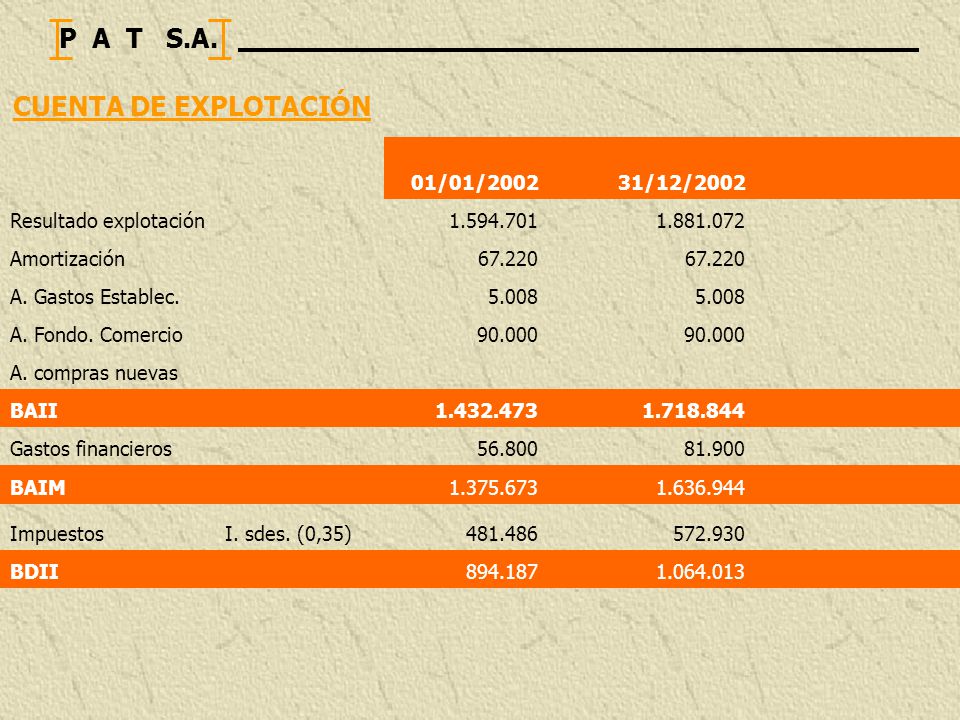 P A T S.A.

CUENTA DE EXPLOTACIÓN

| | | 01/01/2002 | 31/12/2002 |
|---|---|---|---|
| Resultado explotación | | 1.594.701 | 1.881.072 |
| Amortización | | 67.220 | 67.220 |
| A. Gastos Establec. | | 5.008 | 5.008 |
| A. Fondo. Comercio | | 90.000 | 90.000 |
| A. compras nuevas | | | |
| BAII | | 1.432.473 | 1.718.844 |
| Gastos financieros | | 56.800 | 81.900 |
| BAIM | | 1.375.673 | 1.636.944 |
| Impuestos | I. sdes. (0,35) | 481.486 | 572.930 |
| BDII | | 894.187 | 1.064.013 |